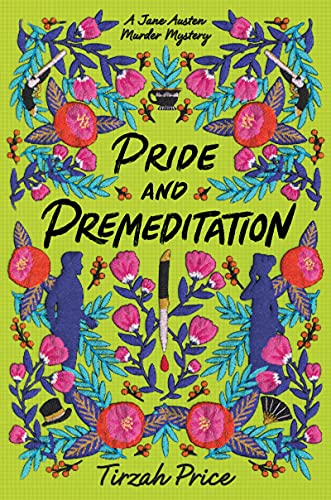 A Jane Austen Murder Mystery

PRIDE AND PREMEDITATION

Tirzah Price